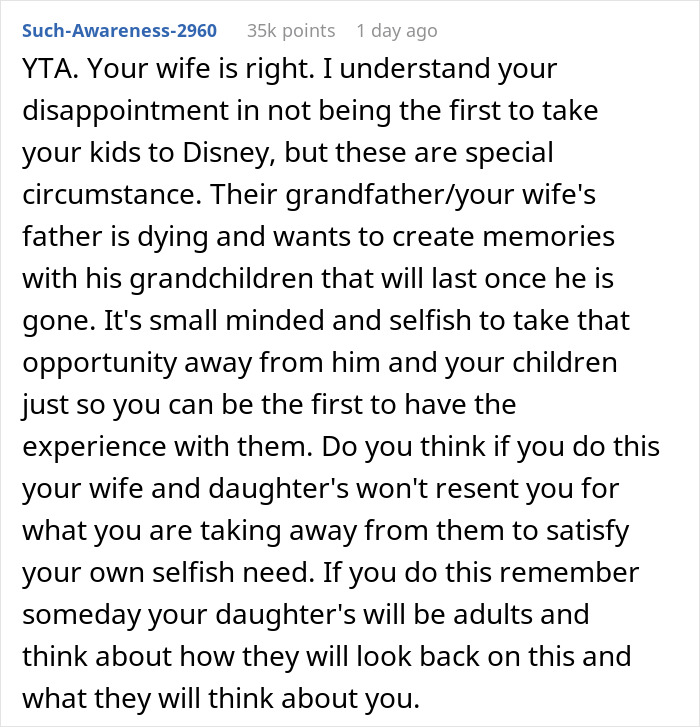 Such-Awareness-2960 35k points 1 day ago

YTA. Your wife is right. I understand your disappointment in not being the first to take your kids to Disney, but these are special circumstance. Their grandfather/your wife's father is dying and wants to create memories with his grandchildren that will last once he is gone. It's small minded and selfish to take that opportunity away from him and your children just so you can be the first to have the experience with them. Do you think if you do this your wife and daughter's won't resent you for what you are taking away from them to satisfy your own selfish need. If you do this remember someday your daughter's will be adults and think about how they will look back on this and what they will think about you.